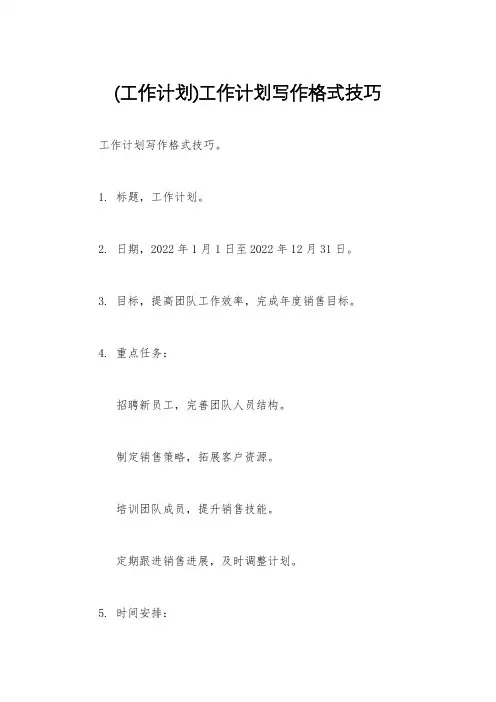 (工作计划)工作计划写作格式技巧

工作计划写作格式技巧。

1. 标题，工作计划。

2. 日期，2022 年 1 月 1 日至 2022 年 12 月 31 日。

3. 目标，提高团队工作效率，完成年度销售目标。

4. 重点任务：

招聘新员工，完善团队人员结构。

制定销售策略，拓展客户资源。

培训团队成员，提升销售技能。

定期跟进销售进展，及时调整计划。

5. 时间安排：